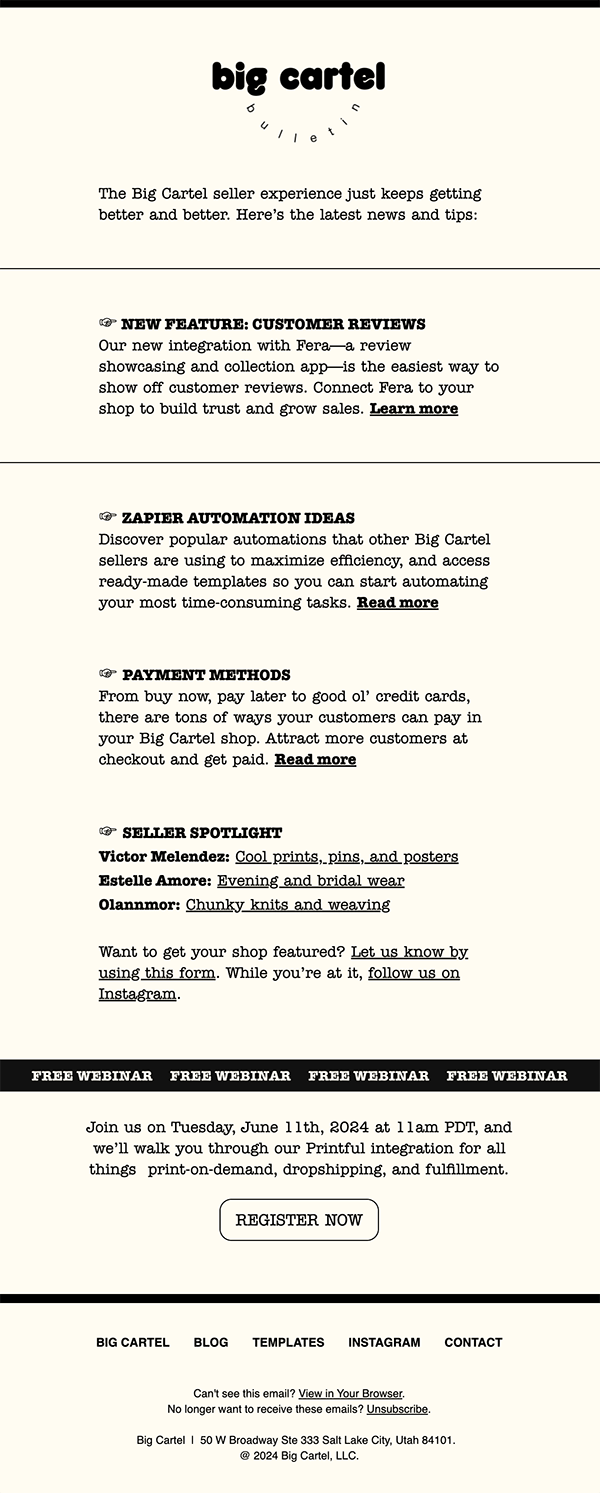 big cartel
bulletin

The Big Cartel seller experience just keeps getting better and better. Here's the latest news and tips:

☞ NEW FEATURE: CUSTOMER REVIEWS
Our new integration with Fera—a review showcasing and collection app—is the easiest way to show off customer reviews. Connect Fera to your shop to build trust and grow sales. Learn more

☞ ZAPIER AUTOMATION IDEAS
Discover popular automations that other Big Cartel sellers are using to maximize efficiency, and access ready-made templates so you can start automating your most time-consuming tasks. Read more

☞ PAYMENT METHODS
From buy now, pay later to good ol' credit cards, there are tons of ways your customers can pay in your Big Cartel shop. Attract more customers at checkout and get paid. Read more

☞ SELLER SPOTLIGHT
Victor Melendez: Cool prints, pins, and posters
Estelle Amore: Evening and bridal wear
Olannmor: Chunky knits and weaving

Want to get your shop featured? Let us know by using this form. While you're at it, follow us on Instagram.

FREE WEBINAR FREE WEBINAR FREE WEBINAR FREE WEBINAR

Join us on Tuesday, June 11th, 2024 at 11am PDT, and we'll walk you through our Printful integration for all things print-on-demand, dropshipping, and fulfillment.

REGISTER NOW

BIG CARTEL BLOG TEMPLATES INSTAGRAM CONTACT

Can't see this email? View in Your Browser.
No longer want to receive these emails? Unsubscribe.

Big Cartel | 50 W Broadway Ste 333 Salt Lake City, Utah 84101.
@ 2024 Big Cartel, LLC.